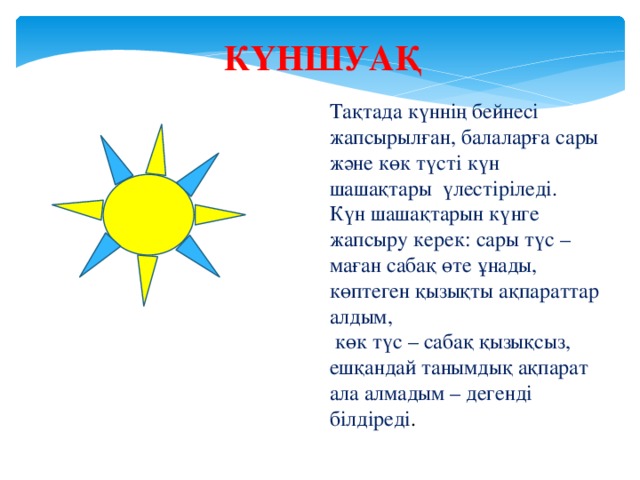 КҮНШУАҚ

Тақтада күннің бейнесі жапсырылған, балаларға сары және көк түсті күн шашақтары үлестіріледі. Күн шашақтарын күнге жапсыру керек: сары түс – маған сабақ өте ұнады, көптеген қызықты ақпараттар алдым,
көк түс – сабақ қызықсыз, ешқандай танымдық ақпарат ала алмадым – дегенді білдіреді.